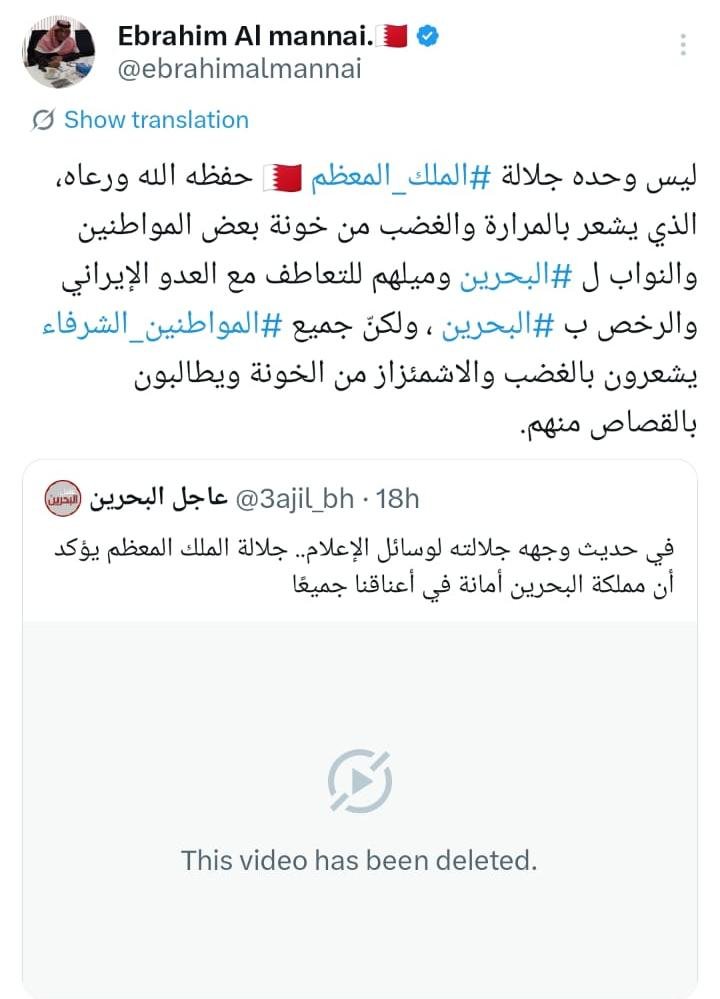 Ebrahim Al mannai.🇧🇭
@ebrahimalmannai

Show translation

ليس وحده جلالة #الملك_المعظم 🇧🇭 حفظه الله ورعاه، الذي يشعر بالمرارة والغضب من خونة بعض المواطنين والنواب ل #البحرين وميلهم للتعاطف مع العدو الإيراني والرخص ب #البحرين ، ولكنّ جميع #المواطنين_الشرفاء يشعرون بالغضب والاشمئزاز من الخونة ويطالبون بالقصاص منهم.

البحرين
عاجل البحرين @3ajil_bh · 18h

في حديث وجهه جلالته لوسائل الإعلام.. جلالة الملك المعظم يؤكد أن مملكة البحرين أمانة في أعناقنا جميعًا

This video has been deleted.